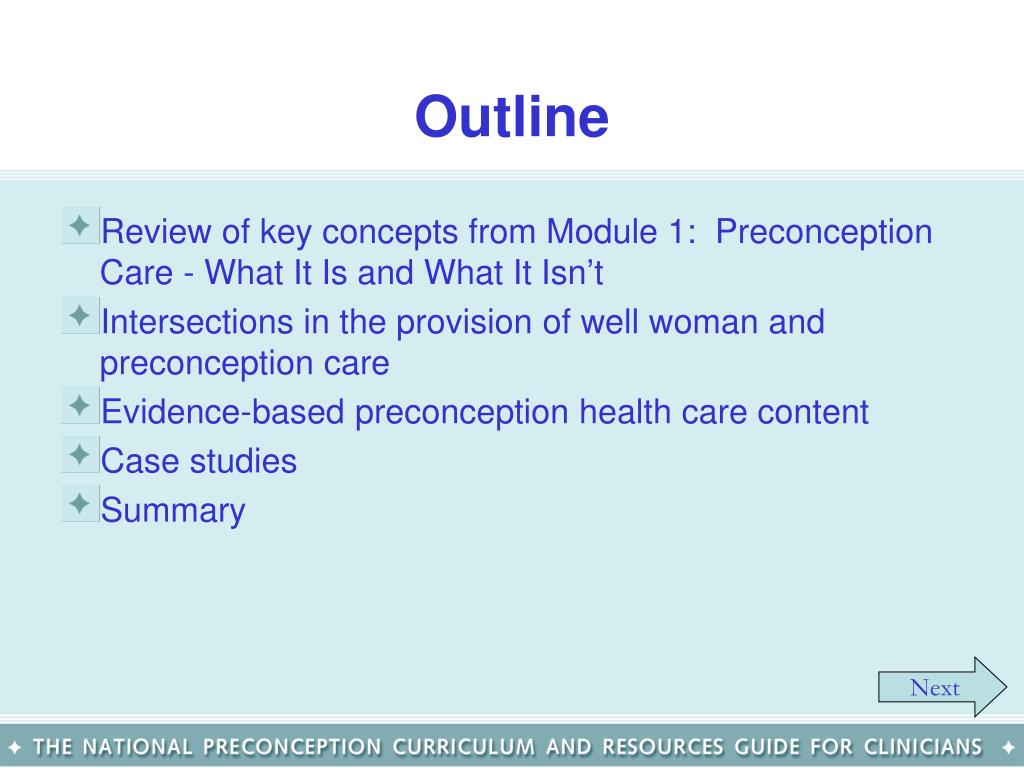 Outline

Review of key concepts from Module 1: Preconception Care - What It Is and What It Isn’t

Intersections in the provision of well woman and preconception care

Evidence-based preconception health care content

Case studies

Summary

Next

THE NATIONAL PRECONCEPTION CURRICULUM AND RESOURCES GUIDE FOR CLINICIANS